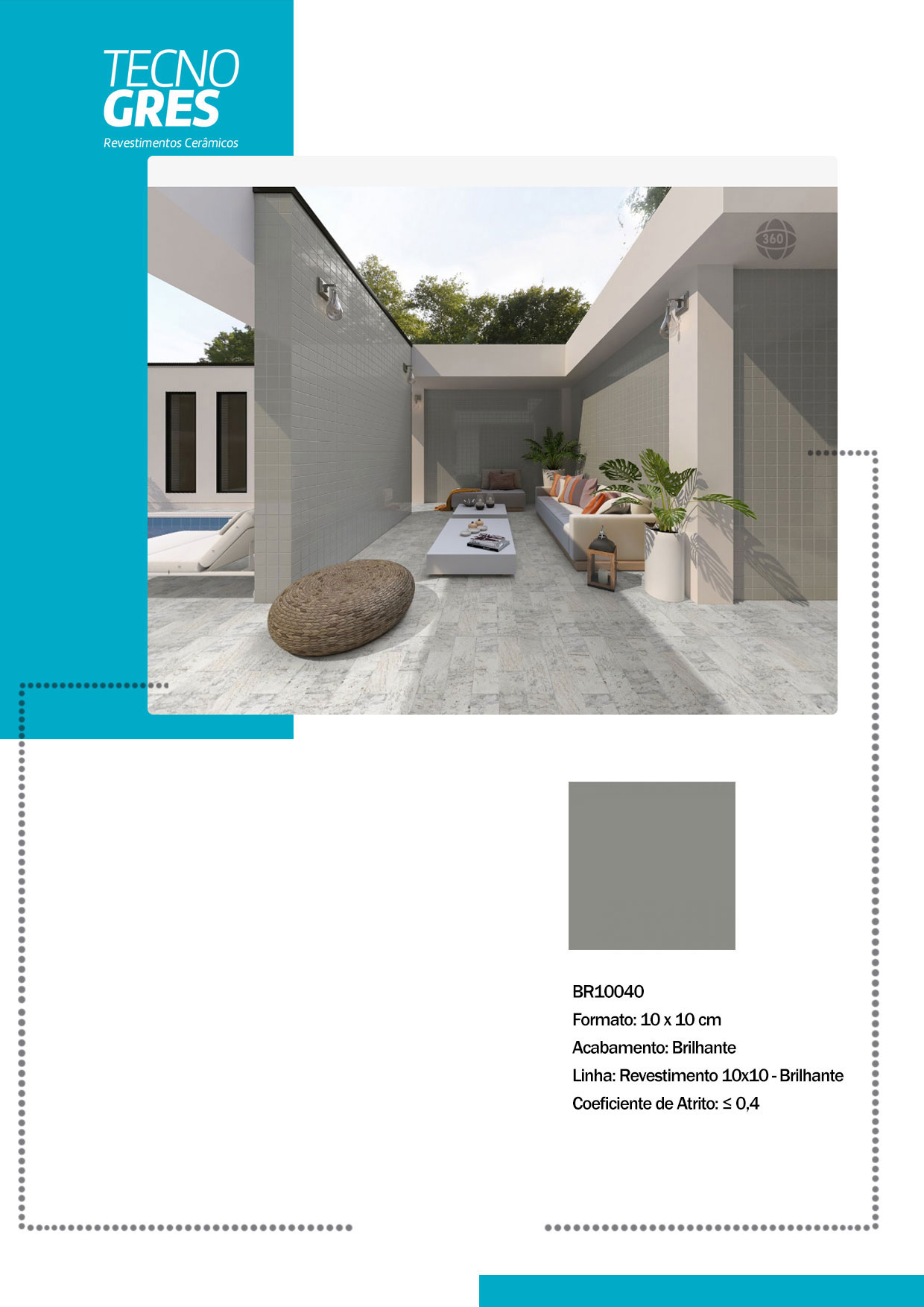 TECNO
GRES
Revestimentos Cerâmicos

360

BR10040
Formato: 10 x 10 cm
Acabamento: Brilhante
Linha: Revestimento 10x10 - Brilhante
Coeficiente de Atrito: ≤ 0,4